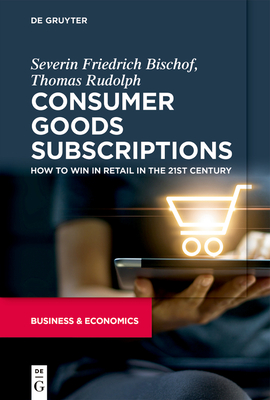 DE GRUYTER

Severin Friedrich Bischof, Thomas Rudolph

CONSUMER GOODS SUBSCRIPTIONS

HOW TO WIN IN RETAIL IN THE 21ST CENTURY

BUSINESS & ECONOMICS

DE G